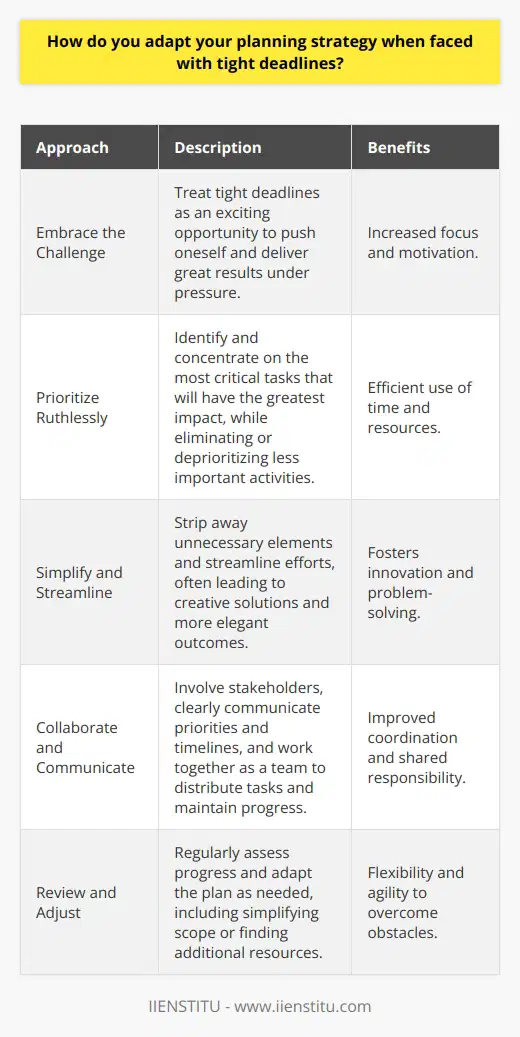 How do you adapt your planning strategy when faced with tight deadlines?

| Approach | Description | Benefits |
|---|---|---|
| Embrace the Challenge | Treat tight deadlines as an exciting opportunity to push oneself and deliver great results under pressure. | Increased focus and motivation. |
| Prioritize Ruthlessly | Identify and concentrate on the most critical tasks that will have the greatest impact, while eliminating or deprioritizing less important activities. | Efficient use of time and resources. |
| Simplify and Streamline | Strip away unnecessary elements and streamline efforts, often leading to creative solutions and more elegant outcomes. | Fosters innovation and problem-solving. |
| Collaborate and Communicate | Involve stakeholders, clearly communicate priorities and timelines, and work together as a team to distribute tasks and maintain progress. | Improved coordination and shared responsibility. |
| Review and Adjust | Regularly assess progress and adapt the plan as needed, including simplifying scope or finding additional resources. | Flexibility and agility to overcome obstacles. |

IIENSTITU - www.iienstitu.com